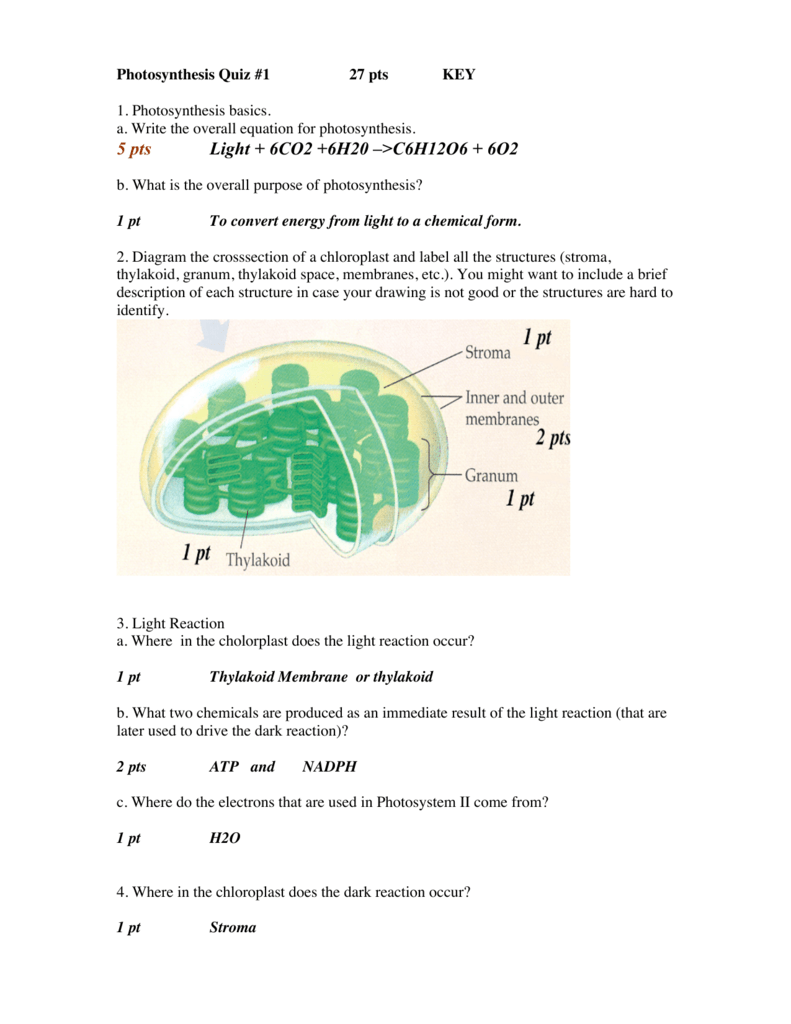 Photosynthesis Quiz #1 27 pts KEY

1. Photosynthesis basics.
a. Write the overall equation for photosynthesis.

5 pts Light + 6CO2 +6H20 –>C6H12O6 + 6O2

b. What is the overall purpose of photosynthesis?

1 pt To convert energy from light to a chemical form.

2. Diagram the crosssection of a chloroplast and label all the structures (stroma, thylakoid, granum, thylakoid space, membranes, etc.). You might want to include a brief description of each structure in case your drawing is not good or the structures are hard to identify.

1 pt
Stroma
Inner and outer membranes
2 pts
Granum
1 pt
1 pt
Thylakoid

3. Light Reaction
a. Where in the cholorplast does the light reaction occur?

1 pt Thylakoid Membrane or thylakoid

b. What two chemicals are produced as an immediate result of the light reaction (that are later used to drive the dark reaction)?

2 pts ATP and NADPH

c. Where do the electrons that are used in Photosystem II come from?

1 pt H2O

4. Where in the chloroplast does the dark reaction occur?

1 pt Stroma